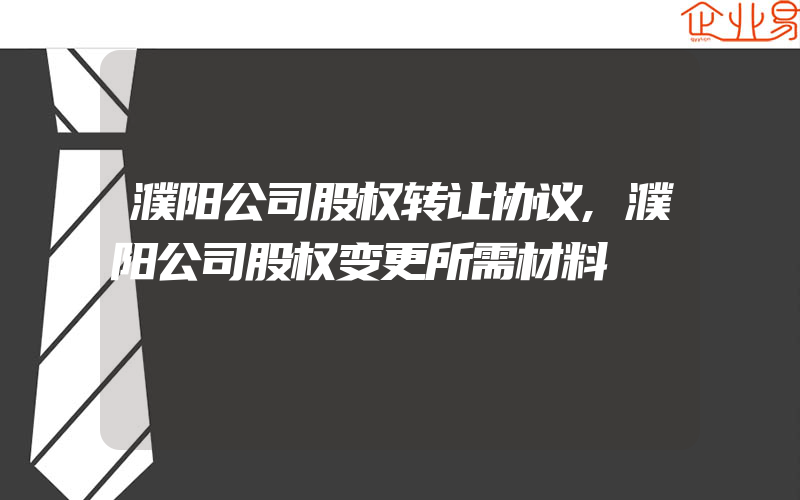 企业易

濮阳公司股权转让协议,濮阳公司股权变更所需材料